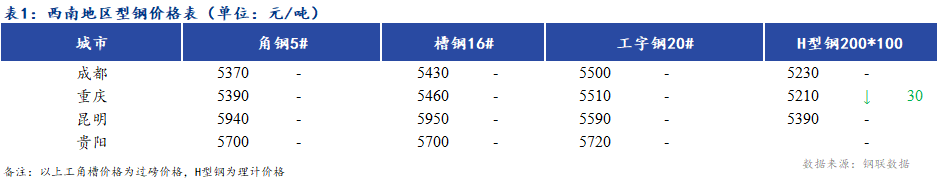 表1：西南地区型钢价格表（单位：元/吨）

| 城市 | 角钢5# | | 槽钢16# | | 工字钢20# | | H型钢200*100 | |
|---|---|---|---|---|---|---|---|---|
| 成都 | 5370 | - | 5430 | - | 5500 | - | 5230 | - |
| 重庆 | 5390 | - | 5460 | - | 5510 | - | 5210 | ↓ 30 |
| 昆明 | 5940 | - | 5950 | - | 5590 | - | 5390 | - |
| 贵阳 | 5700 | - | 5700 | - | 5720 | - | | - |

备注：以上工角槽价格为过磅价格，H型钢为理计价格

数据来源：钢联数据